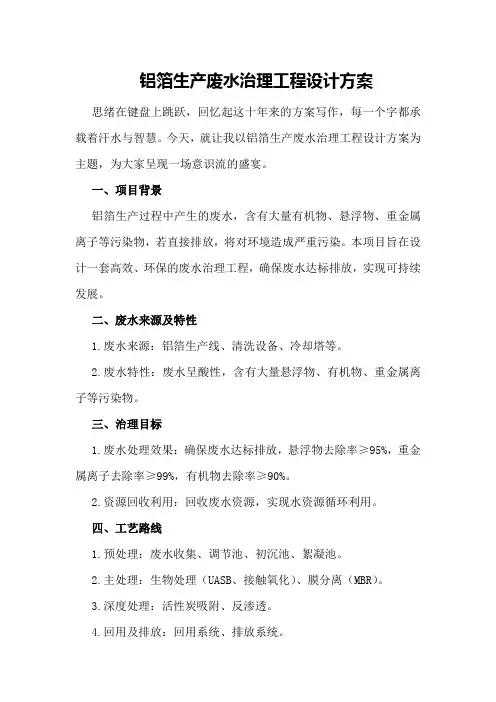 铝箔生产废水治理工程设计方案

思绪在键盘上跳跃，回忆起这十年来的方案写作，每一个字都承载着汗水与智慧。今天，就让我以铝箔生产废水治理工程设计方案为主题，为大家呈现一场意识流的盛宴。

一、项目背景

铝箔生产过程中产生的废水，含有大量有机物、悬浮物、重金属离子等污染物，若直接排放，将对环境造成严重污染。本项目旨在设计一套高效、环保的废水治理工程，确保废水达标排放，实现可持续发展。

二、废水来源及特性

1.废水来源：铝箔生产线、清洗设备、冷却塔等。

2.废水特性：废水呈酸性，含有大量悬浮物、有机物、重金属离子等污染物。

三、治理目标

1.废水处理效果：确保废水达标排放，悬浮物去除率≥95%，重金属离子去除率≥99%，有机物去除率≥90%。

2.资源回收利用：回收废水资源，实现水资源循环利用。

四、工艺路线

1.预处理：废水收集、调节池、初沉池、絮凝池。

2.主处理：生物处理（UASB、接触氧化）、膜分离（MBR）。

3.深度处理：活性炭吸附、反渗透。

4.回用及排放：回用系统、排放系统。